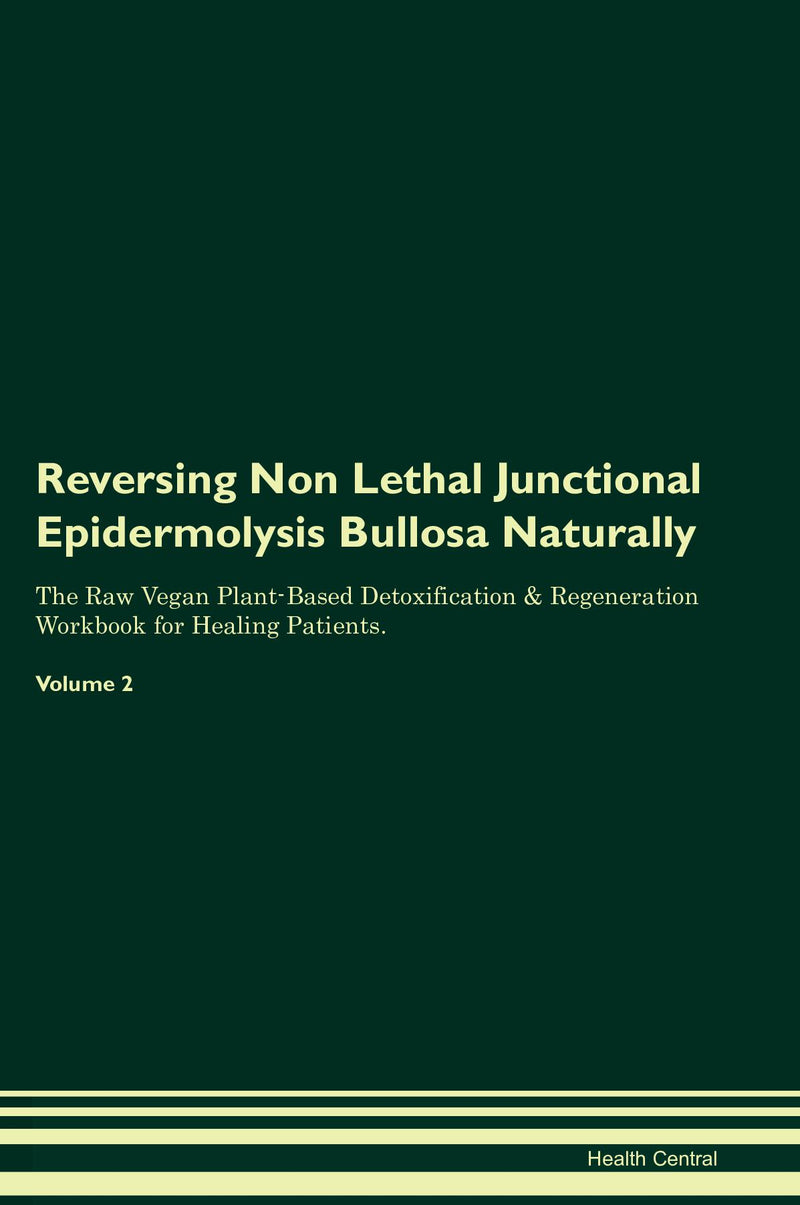 Reversing Non Lethal Junctional Epidermolysis Bullosa Naturally

The Raw Vegan Plant-Based Detoxification & Regeneration Workbook for Healing Patients.

Volume 2

Health Central